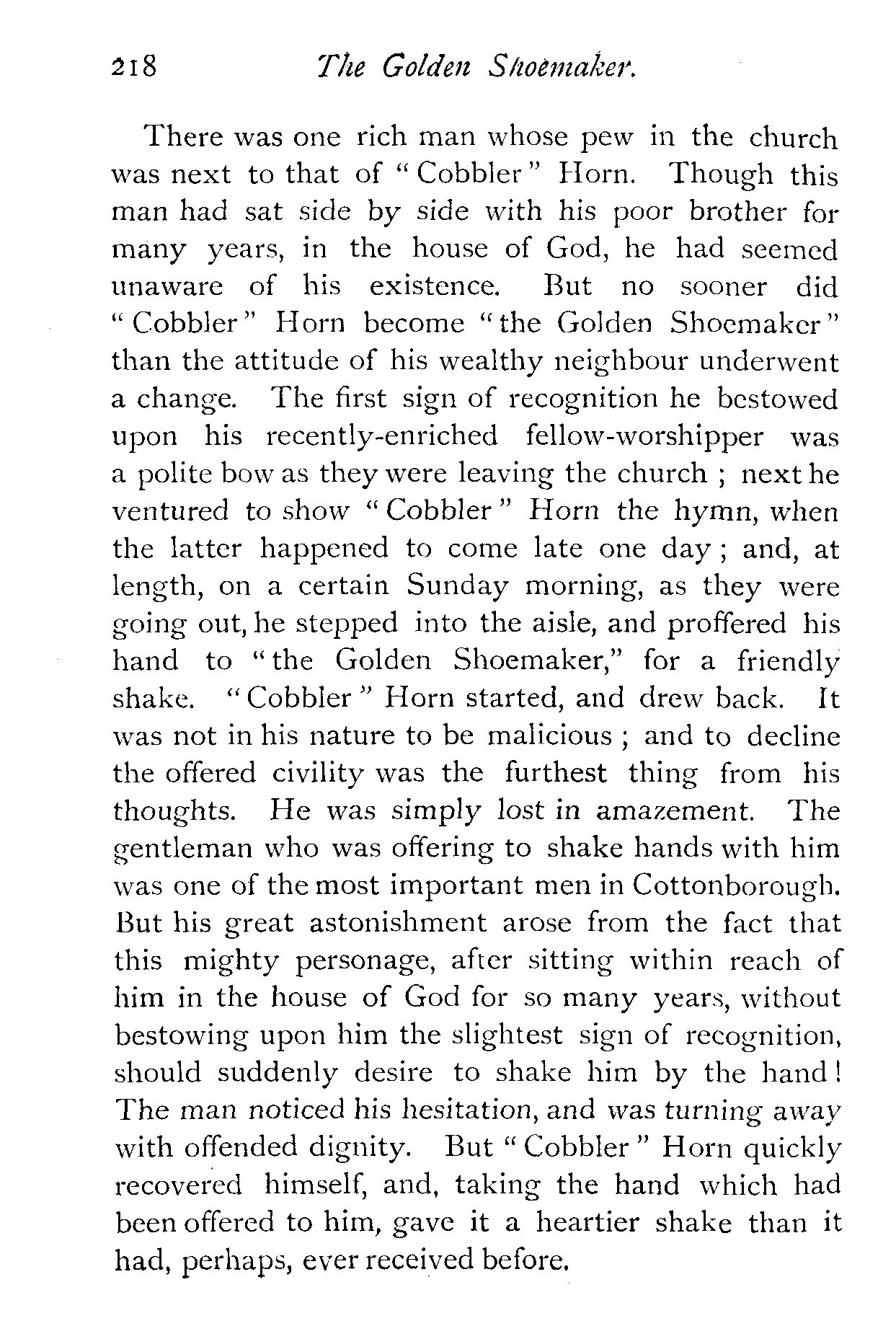 218 The Golden Shoemaker.

There was one rich man whose pew in the church was next to that of "Cobbler" Horn. Though this man had sat side by side with his poor brother for many years, in the house of God, he had seemed unaware of his existence. But no sooner did "Cobbler" Horn become "the Golden Shoemaker" than the attitude of his wealthy neighbour underwent a change. The first sign of recognition he bestowed upon his recently-enriched fellow-worshipper was a polite bow as they were leaving the church ; next he ventured to show "Cobbler" Horn the hymn, when the latter happened to come late one day ; and, at length, on a certain Sunday morning, as they were going out, he stepped into the aisle, and proffered his hand to "the Golden Shoemaker," for a friendly shake. "Cobbler" Horn started, and drew back. It was not in his nature to be malicious ; and to decline the offered civility was the furthest thing from his thoughts. He was simply lost in amazement. The gentleman who was offering to shake hands with him was one of the most important men in Cottonborough. But his great astonishment arose from the fact that this mighty personage, after sitting within reach of him in the house of God for so many years, without bestowing upon him the slightest sign of recognition, should suddenly desire to shake him by the hand! The man noticed his hesitation, and was turning away with offended dignity. But "Cobbler" Horn quickly recovered himself, and, taking the hand which had been offered to him, gave it a heartier shake than it had, perhaps, ever received before.